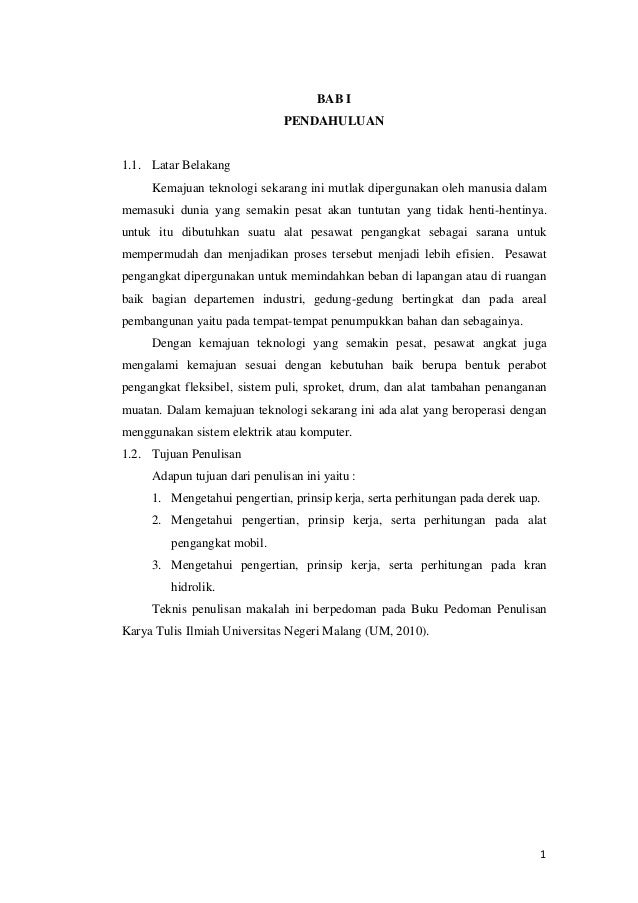 BAB I
PENDAHULUAN

1.1. Latar Belakang

Kemajuan teknologi sekarang ini mutlak dipergunakan oleh manusia dalam memasuki dunia yang semakin pesat akan tuntutan yang tidak henti-hentinya. untuk itu dibutuhkan suatu alat pesawat pengangkat sebagai sarana untuk mempermudah dan menjadikan proses tersebut menjadi lebih efisien. Pesawat pengangkat dipergunakan untuk memindahkan beban di lapangan atau di ruangan baik bagian departemen industri, gedung-gedung bertingkat dan pada areal pembangunan yaitu pada tempat-tempat penumpukkan bahan dan sebagainya.

Dengan kemajuan teknologi yang semakin pesat, pesawat angkat juga mengalami kemajuan sesuai dengan kebutuhan baik berupa bentuk perabot pengangkat fleksibel, sistem puli, sproket, drum, dan alat tambahan penanganan muatan. Dalam kemajuan teknologi sekarang ini ada alat yang beroperasi dengan menggunakan sistem elektrik atau komputer.

1.2. Tujuan Penulisan

Adapun tujuan dari penulisan ini yaitu :

1. Mengetahui pengertian, prinsip kerja, serta perhitungan pada derek uap.
2. Mengetahui pengertian, prinsip kerja, serta perhitungan pada alat pengangkat mobil.
3. Mengetahui pengertian, prinsip kerja, serta perhitungan pada kran hidrolik.

Teknis penulisan makalah ini berpedoman pada Buku Pedoman Penulisan Karya Tulis Ilmiah Universitas Negeri Malang (UM, 2010).

1